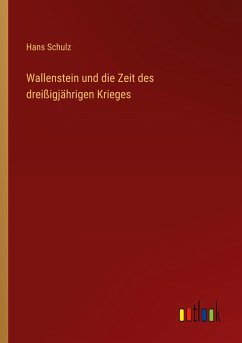 Hans Schulz

Wallenstein und die Zeit des dreißigjährigen Krieges

outlook